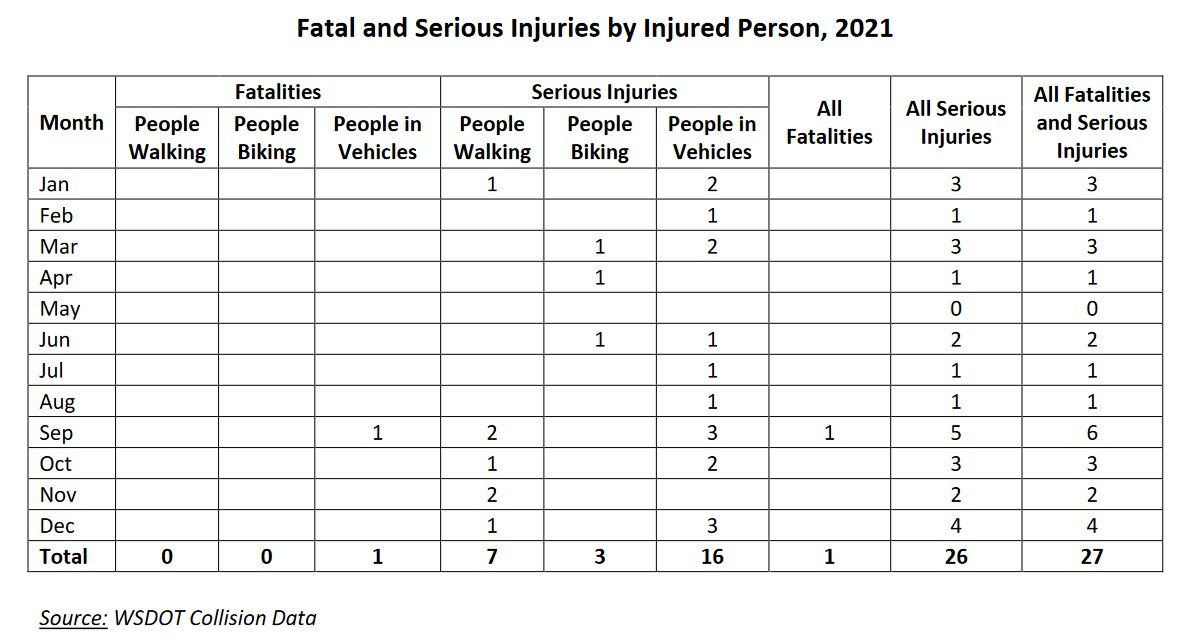 Fatal and Serious Injuries by Injured Person, 2021

| Month | Fatalities | | | Serious Injuries | | | All Fatalities | All Serious Injuries | All Fatalities and Serious Injuries |
|---|---|---|---|---|---|---|---|---|---|
| | People Walking | People Biking | People in Vehicles | People Walking | People Biking | People in Vehicles | | | |
| Jan | | | | 1 | | 2 | | 3 | 3 |
| Feb | | | | | | 1 | | 1 | 1 |
| Mar | | | | | 1 | 2 | | 3 | 3 |
| Apr | | | | | 1 | | | 1 | 1 |
| May | | | | | | | | 0 | 0 |
| Jun | | | | | 1 | 1 | | 2 | 2 |
| Jul | | | | | | 1 | | 1 | 1 |
| Aug | | | | | | 1 | | 1 | 1 |
| Sep | | | 1 | 2 | | 3 | 1 | 5 | 6 |
| Oct | | | | 1 | | 2 | | 3 | 3 |
| Nov | | | | 2 | | | | 2 | 2 |
| Dec | | | | 1 | | 3 | | 4 | 4 |
| Total | 0 | 0 | 1 | 7 | 3 | 16 | 1 | 26 | 27 |

Source: WSDOT Collision Data